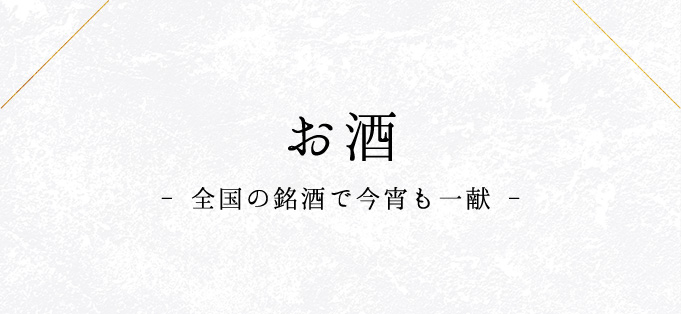 お酒

- 全国の銘酒で今宵も一献 -